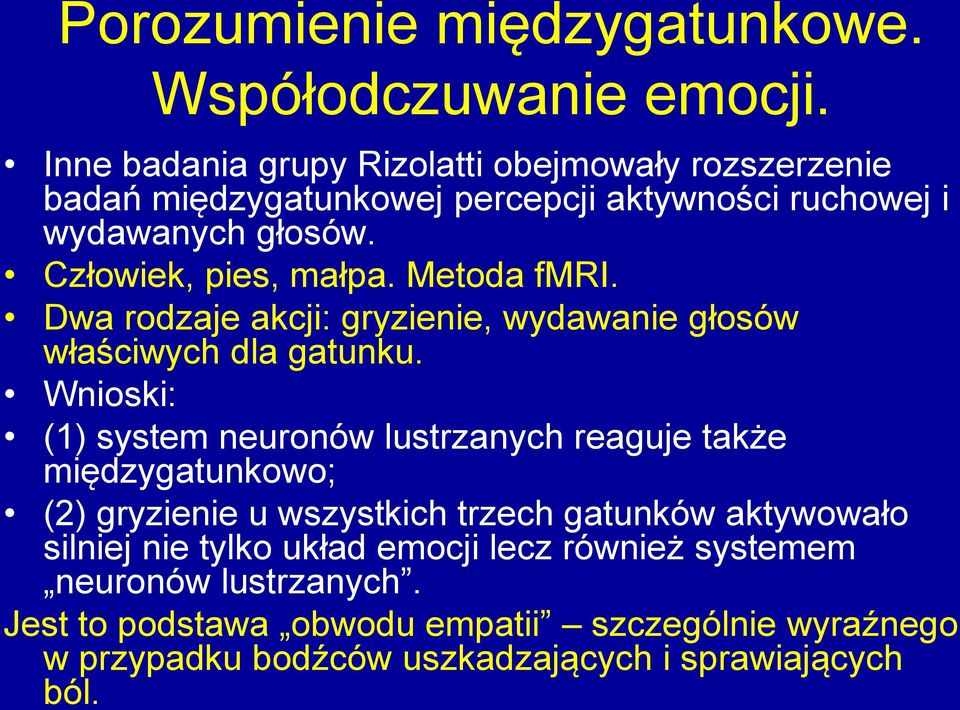 Porozumienie międzygatunkowe. Współodczuwanie emocji.

• Inne badania grupy Rizolatti obejmowały rozszerzenie badań międzygatunkowej percepcji aktywności ruchowej i wydawanych głosów.
• Człowiek, pies, małpa. Metoda fMRI.
• Dwa rodzaje akcji: gryzienie, wydawanie głosów właściwych dla gatunku.
• Wnioski:
• (1) system neuronów lustrzanych reaguje także międzygatunkowo;
• (2) gryzienie u wszystkich trzech gatunków aktywowało silniej nie tylko układ emocji lecz również systemem „neuronów lustrzanych”.

Jest to podstawa „obwodu empatii” – szczególnie wyraźnego w przypadku bodźców uszkadzających i sprawiających ból.